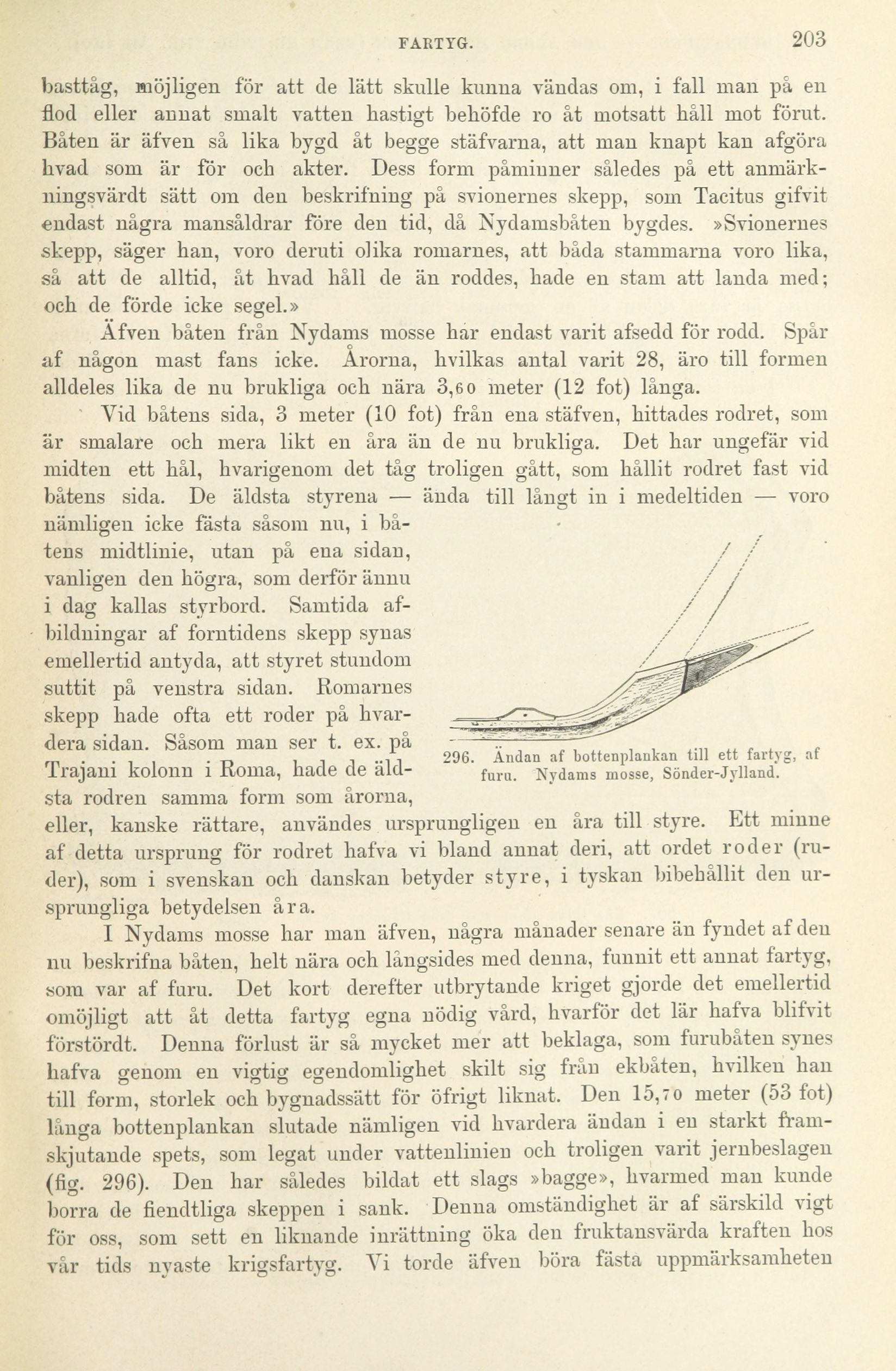 FARTYG. 203

basttåg, möjligen för att de lätt skulle kunna vändas om, i fall man på en flod eller annat smalt vatten hastigt behöfde ro åt motsatt håll mot förut. Båten är äfven så lika bygd åt begge stäfvarna, att man knapt kan afgöra hvad som är för och akter. Dess form påminner således på ett anmärkningsvärdt sätt om den beskrifning på svionernes skepp, som Tacitus gifvit endast några mansåldrar före den tid, då Nydamsbåten bygdes. »Svionernes skepp, säger han, voro deruti olika romarnes, att båda stammarna voro lika, så att de alltid, åt hvad håll de än roddes, hade en stam att landa med; och de förde icke segel.»

Äfven båten från Nydams mosse har endast varit afsedd för rodd. Spår af någon mast fans icke. Årorna, hvilkas antal varit 28, äro till formen alldeles lika de nu brukliga och nära 3,60 meter (12 fot) långa.

Vid båtens sida, 3 meter (10 fot) från ena stäfven, hittades rodret, som är smalare och mera likt en åra än de nu brukliga. Det har ungefär vid midten ett hål, hvarigenom det tåg troligen gått, som hållit rodret fast vid båtens sida. De äldsta styrena — ända till långt in i medeltiden — voro nämligen icke fästa såsom nu, i båtens midtlinie, utan på ena sidan, vanligen den högra, som derför ännu i dag kallas styrbord. Samtida afbildningar af forntidens skepp synas emellertid antyda, att styret stundom suttit på venstra sidan. Romarnes skepp hade ofta ett roder på hvardera sidan. Såsom man ser t. ex. på Trajani kolonn i Roma, hade de äldsta rodren samma form som årorna, eller, kanske rättare, användes ursprungligen en åra till styre. Ett minne af detta ursprung för rodret hafva vi bland annat deri, att ordet roder (ruder), som i svenskan och danskan betyder styre, i tyskan bibehållit den ursprungliga betydelsen åra.

296. Ändan af bottenplankan till ett fartyg, af furu. Nydams mosse, Sönder-Jylland.

I Nydams mosse har man äfven, några månader senare än fyndet af den nu beskrifna båten, helt nära och långsides med denna, funnit ett annat fartyg, som var af furu. Det kort derefter utbrytande kriget gjorde det emellertid omöjligt att åt detta fartyg egna nödig vård, hvarför det lär hafva blifvit förstördt. Denna förlust är så mycket mer att beklaga, som furubåten synes hafva genom en vigtig egendomlighet skilt sig från ekbåten, hvilken han till form, storlek och bygnadssätt för öfrigt liknat. Den 15,70 meter (53 fot) långa bottenplankan slutade nämligen vid hvardera ändan i en starkt framskjutande spets, som legat under vattenlinien och troligen varit jernbeslagen (fig. 296). Den har således bildat ett slags »bagge», hvarmed man kunde borra de fiendtliga skeppen i sank. Denna omständighet är af särskild vigt för oss, som sett en liknande inrättning öka den fruktansvärda kraften hos vår tids nyaste krigsfartyg. Vi torde äfven böra fästa uppmärksamheten